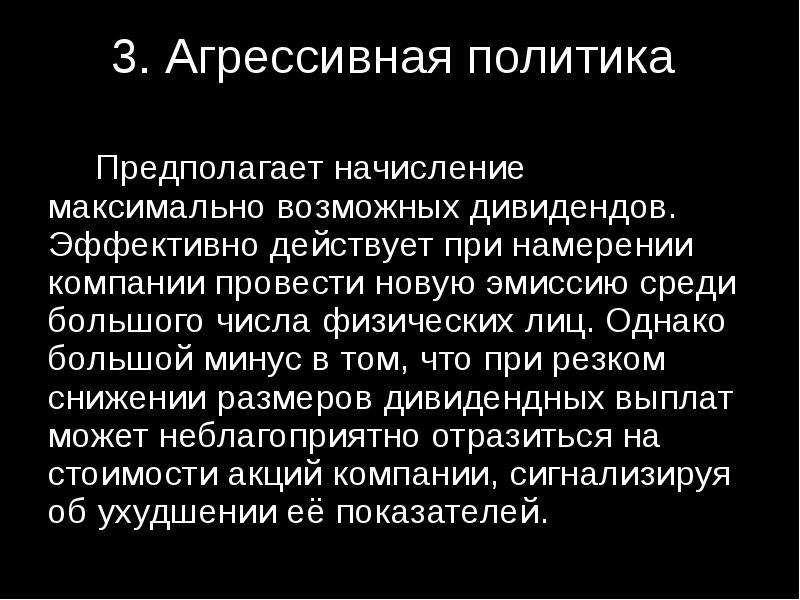 3. Агрессивная политика

Предполагает начисление максимально возможных дивидендов. Эффективно действует при намерении компании провести новую эмиссию среди большого числа физических лиц. Однако большой минус в том, что при резком снижении размеров дивидендных выплат может неблагоприятно отразиться на стоимости акций компании, сигнализируя об ухудшении её показателей.